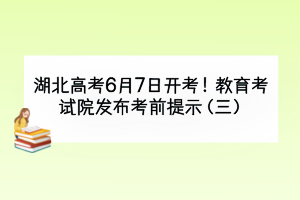 湖北高考6月7日开考！教育考试院发布考前提示（三）